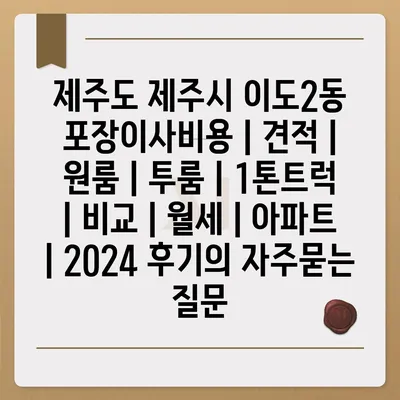 제주도 제주시 이도2동 포장이사비용 | 견적 | 원룸 | 투룸 | 1톤트럭 | 비교 | 월세 | 아파트 | 2024 후기의 자주묻는 질문